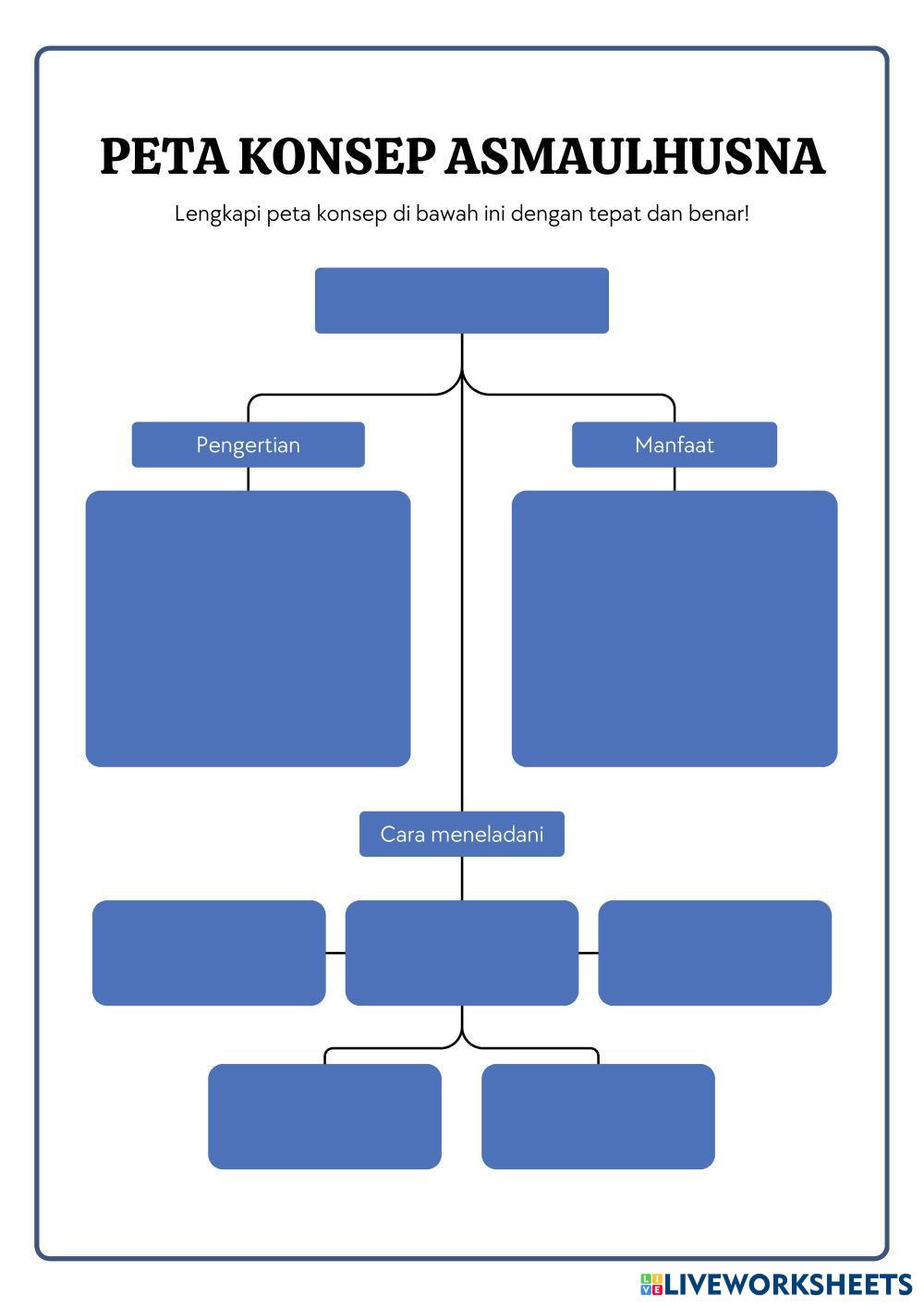 PETA KONSEP ASMAULHUSNA

Lengkapi peta konsep di bawah ini dengan tepat dan benar!

Pengertian

Manfaat

Cara meneladani

LIVEWORKSHEETS